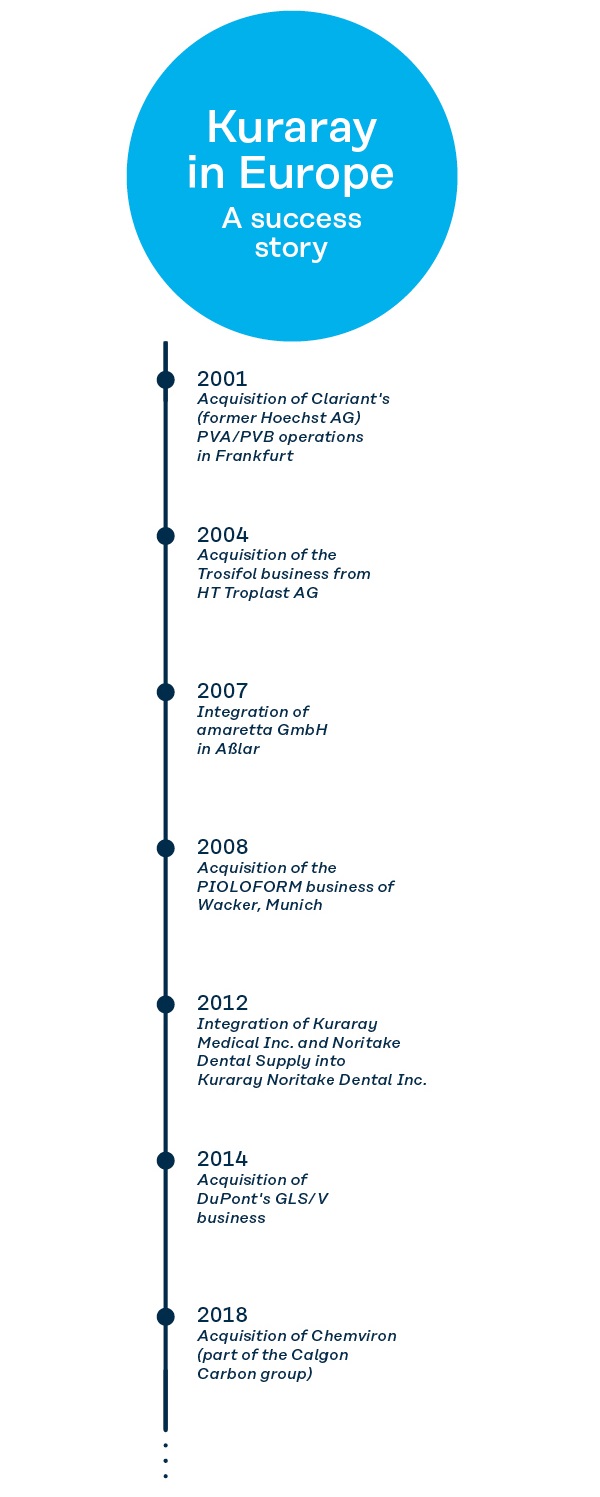 Kuraray in Europe
A success story

2001
Acquisition of Clariant's (former Hoechst AG) PVA/PVB operations in Frankfurt

2004
Acquisition of the Trosifol business from HT Troplast AG

2007
Integration of amaretta GmbH in Aßlar

2008
Acquisition of the PIOLOFORM business of Wacker, Munich

2012
Integration of Kuraray Medical Inc. and Noritake Dental Supply into Kuraray Noritake Dental Inc.

2014
Acquisition of DuPont's GLS/V business

2018
Acquisition of Chemviron (part of the Calgon Carbon group)